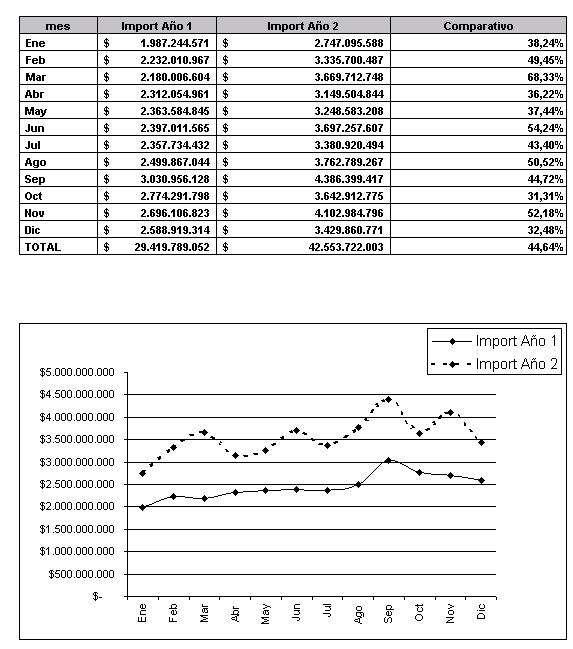 | mes | Import Año 1 | Import Año 2 | Comparativo |
|---|---|---|---|
| Ene | $ 1.987.244.571 | $ 2.747.095.588 | 38,24% |
| Feb | $ 2.232.010.967 | $ 3.335.700.487 | 49,45% |
| Mar | $ 2.180.006.604 | $ 3.669.712.748 | 68,33% |
| Abr | $ 2.312.054.961 | $ 3.149.504.844 | 36,22% |
| May | $ 2.363.584.845 | $ 3.248.583.208 | 37,44% |
| Jun | $ 2.397.011.565 | $ 3.697.257.607 | 54,24% |
| Jul | $ 2.357.734.432 | $ 3.380.920.494 | 43,40% |
| Ago | $ 2.499.867.044 | $ 3.762.789.267 | 50,52% |
| Sep | $ 3.030.956.128 | $ 4.386.399.417 | 44,72% |
| Oct | $ 2.774.291.798 | $ 3.642.912.775 | 31,31% |
| Nov | $ 2.696.106.823 | $ 4.102.984.796 | 52,18% |
| Dic | $ 2.588.919.314 | $ 3.429.860.771 | 32,48% |
| TOTAL | $ 29.419.789.052 | $ 42.553.722.003 | 44,64% |

Import Año 1
Import Año 2

$5.000.000.000
$4.500.000.000
$4.000.000.000
$3.500.000.000
$3.000.000.000
$2.500.000.000
$2.000.000.000
$1.500.000.000
$1.000.000.000
$500.000.000
$-

Ene Feb Mar Abr May Jun Jul Ago Sep Oct Nov Dic